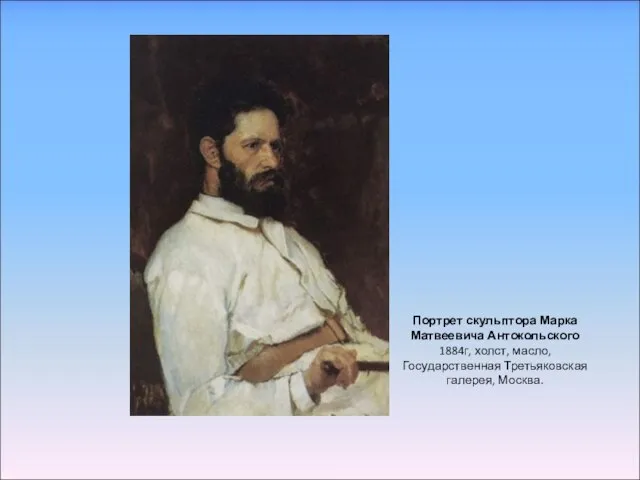 Портрет скульптора Марка Матвеевича Антокольского
1884г, холст, масло, Государственная Третьяковская галерея, Москва.